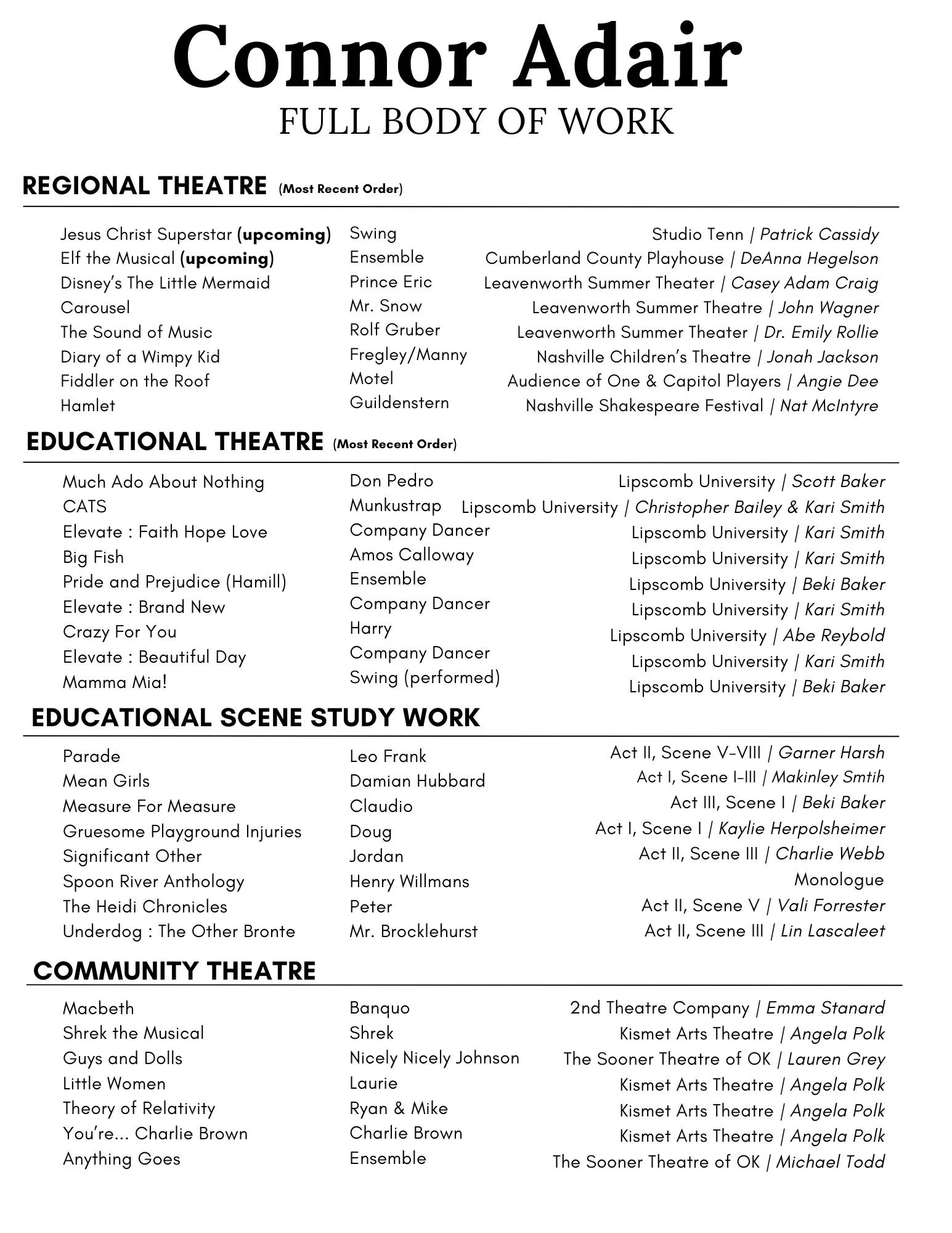 Connor Adair
FULL BODY OF WORK

REGIONAL THEATRE (Most Recent Order)

| | | |
|---|---|---|
| Jesus Christ Superstar (upcoming) | Swing | Studio Tenn \| Patrick Cassidy |
| Elf the Musical (upcoming) | Ensemble | Cumberland County Playhouse \| DeAnna Hegelson |
| Disney's The Little Mermaid | Prince Eric | Leavenworth Summer Theater \| Casey Adam Craig |
| Carousel | Mr. Snow | Leavenworth Summer Theatre \| John Wagner |
| The Sound of Music | Rolf Gruber | Leavenworth Summer Theater \| Dr. Emily Rollie |
| Diary of a Wimpy Kid | Fregley/Manny | Nashville Children's Theatre \| Jonah Jackson |
| Fiddler on the Roof | Motel | Audience of One & Capitol Players \| Angie Dee |
| Hamlet | Guildenstern | Nashville Shakespeare Festival \| Nat McIntyre |

EDUCATIONAL THEATRE (Most Recent Order)

| | | |
|---|---|---|
| Much Ado About Nothing | Don Pedro | Lipscomb University \| Scott Baker |
| CATS | Munkustrap | Lipscomb University \| Christopher Bailey & Kari Smith |
| Elevate : Faith Hope Love | Company Dancer | Lipscomb University \| Kari Smith |
| Big Fish | Amos Calloway | Lipscomb University \| Kari Smith |
| Pride and Prejudice (Hamill) | Ensemble | Lipscomb University \| Beki Baker |
| Elevate : Brand New | Company Dancer | Lipscomb University \| Kari Smith |
| Crazy For You | Harry | Lipscomb University \| Abe Reybold |
| Elevate : Beautiful Day | Company Dancer | Lipscomb University \| Kari Smith |
| Mamma Mia! | Swing (performed) | Lipscomb University \| Beki Baker |

EDUCATIONAL SCENE STUDY WORK

| | | |
|---|---|---|
| Parade | Leo Frank | Act II, Scene V-VIII \| Garner Harsh |
| Mean Girls | Damian Hubbard | Act I, Scene I-III \| Makinley Smtih |
| Measure For Measure | Claudio | Act III, Scene I \| Beki Baker |
| Gruesome Playground Injuries | Doug | Act I, Scene I \| Kaylie Herpolsheimer |
| Significant Other | Jordan | Act II, Scene III \| Charlie Webb |
| Spoon River Anthology | Henry Willmans | Monologue |
| The Heidi Chronicles | Peter | Act II, Scene V \| Vali Forrester |
| Underdog : The Other Bronte | Mr. Brocklehurst | Act II, Scene III \| Lin Lascaleet |

COMMUNITY THEATRE

| | | |
|---|---|---|
| Macbeth | Banquo | 2nd Theatre Company \| Emma Stanard |
| Shrek the Musical | Shrek | Kismet Arts Theatre \| Angela Polk |
| Guys and Dolls | Nicely Nicely Johnson | The Sooner Theatre of OK \| Lauren Grey |
| Little Women | Laurie | Kismet Arts Theatre \| Angela Polk |
| Theory of Relativity | Ryan & Mike | Kismet Arts Theatre \| Angela Polk |
| You're... Charlie Brown | Charlie Brown | Kismet Arts Theatre \| Angela Polk |
| Anything Goes | Ensemble | The Sooner Theatre of OK \| Michael Todd |